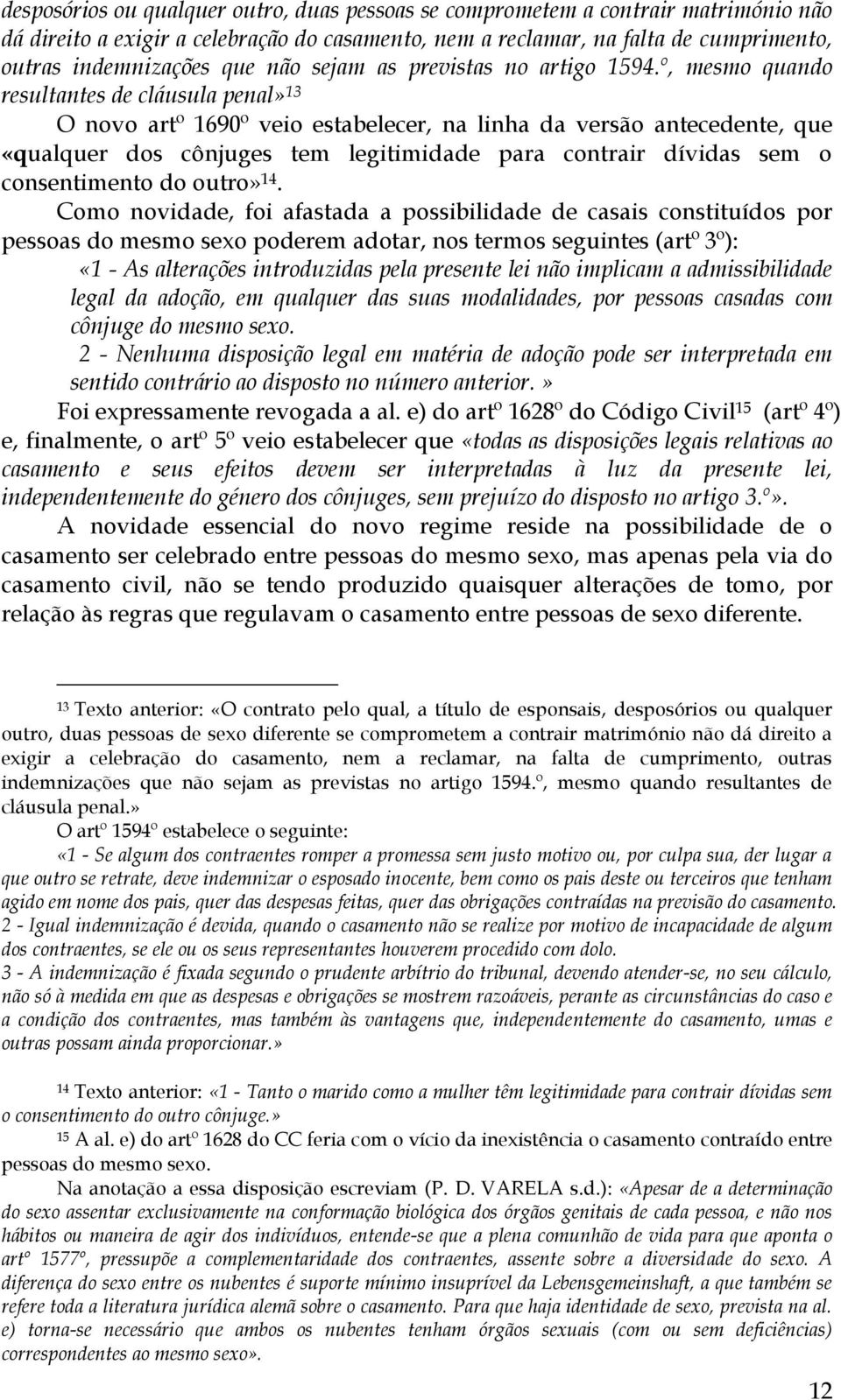 desposórios ou qualquer outro, duas pessoas se comprometem a contrair matrimónio não dá direito a exigir a celebração do casamento, nem a reclamar, na falta de cumprimento, outras indemnizações que não sejam as previstas no artigo 1594.º, mesmo quando resultantes de cláusula penal»$^{13}$

O novo artº 1690º veio estabelecer, na linha da versão antecedente, que «qualquer dos cônjuges tem legitimidade para contrair dívidas sem o consentimento do outro»$^{14}$.

Como novidade, foi afastada a possibilidade de casais constituídos por pessoas do mesmo sexo poderem adotar, nos termos seguintes (artº 3º):

«1 - As alterações introduzidas pela presente lei não implicam a admissibilidade legal da adoção, em qualquer das suas modalidades, por pessoas casadas com cônjuge do mesmo sexo.

2 - Nenhuma disposição legal em matéria de adoção pode ser interpretada em sentido contrário ao disposto no número anterior.»

Foi expressamente revogada a al. e) do artº 1628º do Código Civil$^{15}$ (artº 4º) e, finalmente, o artº 5º veio estabelecer que «todas as disposições legais relativas ao casamento e seus efeitos devem ser interpretadas à luz da presente lei, independentemente do género dos cônjuges, sem prejuízo do disposto no artigo 3.º».

A novidade essencial do novo regime reside na possibilidade de o casamento ser celebrado entre pessoas do mesmo sexo, mas apenas pela via do casamento civil, não se tendo produzido quaisquer alterações de tomo, por relação às regras que regulavam o casamento entre pessoas de sexo diferente.

$^{13}$ Texto anterior: «O contrato pelo qual, a título de esponsais, desposórios ou qualquer outro, duas pessoas de sexo diferente se comprometem a contrair matrimónio não dá direito a exigir a celebração do casamento, nem a reclamar, na falta de cumprimento, outras indemnizações que não sejam as previstas no artigo 1594.º, mesmo quando resultantes de cláusula penal.»

O artº 1594º estabelece o seguinte:

«1 - Se algum dos contraentes romper a promessa sem justo motivo ou, por culpa sua, der lugar a que outro se retrate, deve indemnizar o esposado inocente, bem como os pais deste ou terceiros que tenham agido em nome dos pais, quer das despesas feitas, quer das obrigações contraídas na previsão do casamento.

2 - Igual indemnização é devida, quando o casamento não se realize por motivo de incapacidade de algum dos contraentes, se ele ou os seus representantes houverem procedido com dolo.

3 - A indemnização é fixada segundo o prudente arbítrio do tribunal, devendo atender-se, no seu cálculo, não só à medida em que as despesas e obrigações se mostrem razoáveis, perante as circunstâncias do caso e a condição dos contraentes, mas também às vantagens que, independentemente do casamento, umas e outras possam ainda proporcionar.»

$^{14}$ Texto anterior: «1 - Tanto o marido como a mulher têm legitimidade para contrair dívidas sem o consentimento do outro cônjuge.»

$^{15}$ A al. e) do artº 1628 do CC feria com o vício da inexistência o casamento contraído entre pessoas do mesmo sexo.

Na anotação a essa disposição escreviam (P. D. VARELA s.d.): «Apesar de a determinação do sexo assentar exclusivamente na conformação biológica dos órgãos genitais de cada pessoa, e não nos hábitos ou maneira de agir dos indivíduos, entende-se que a plena comunhão de vida para que aponta o artº 1577º, pressupõe a complementaridade dos contraentes, assente sobre a diversidade do sexo. A diferença do sexo entre os nubentes é suporte mínimo insuprível da Lebensgemeinshaft, a que também se refere toda a literatura jurídica alemã sobre o casamento. Para que haja identidade de sexo, prevista na al. e) torna-se necessário que ambos os nubentes tenham órgãos sexuais (com ou sem deficiências) correspondentes ao mesmo sexo».

12